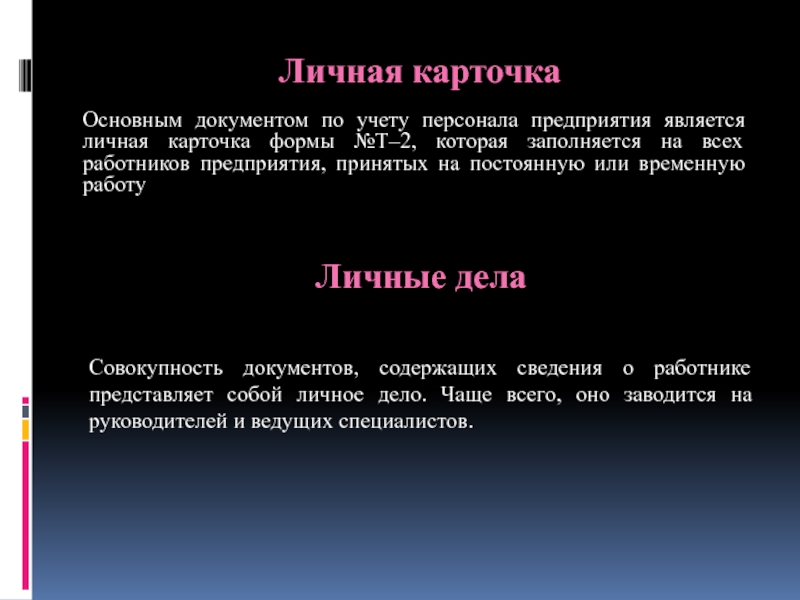 Личная карточка

Основным документом по учету персонала предприятия является личная карточка формы №Т–2, которая заполняется на всех работников предприятия, принятых на постоянную или временную работу

Личные дела

Совокупность документов, содержащих сведения о работнике представляет собой личное дело. Чаще всего, оно заводится на руководителей и ведущих специалистов.